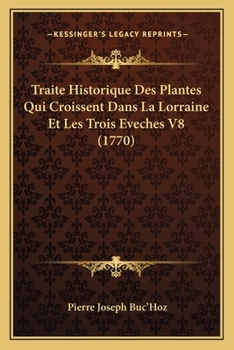 —KESSINGER'S LEGACY REPRINTS—

Traite Historique Des Plantes Qui Croissent Dans La Lorraine Et Les Trois Eveches V8 (1770)

Pierre Joseph Buc'Hoz